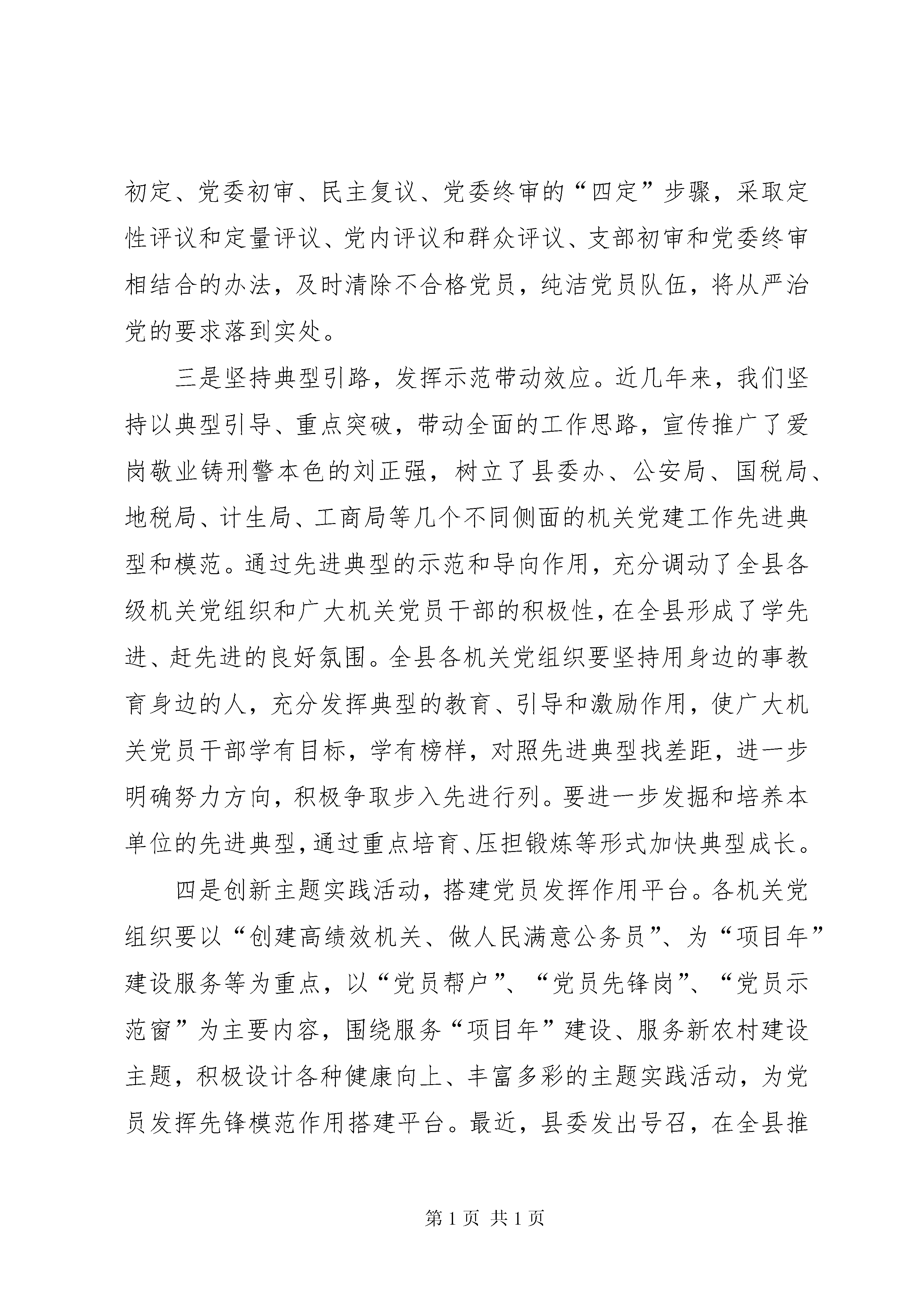 初定、党委初审、民主复议、党委终审的“四定”步骤，采取定性评议和定量评议、党内评议和群众评议、支部初审和党委终审相结合的办法，及时清除不合格党员，纯洁党员队伍，将从严治党的要求落到实处。

三是坚持典型引路，发挥示范带动效应。近几年来，我们坚持以典型引导、重点突破，带动全面的工作思路，宣传推广了爱岗敬业铸刑警本色的刘正强，树立了县委办、公安局、国税局、地税局、计生局、工商局等几个不同侧面的机关党建工作先进典型和模范。通过先进典型的示范和导向作用，充分调动了全县各级机关党组织和广大机关党员干部的积极性，在全县形成了学先进、赶先进的良好氛围。全县各机关党组织要坚持用身边的事教育身边的人，充分发挥典型的教育、引导和激励作用，使广大机关党员干部学有目标，学有榜样，对照先进典型找差距，进一步明确努力方向，积极争取步入先进行列。要进一步发掘和培养本单位的先进典型，通过重点培育、压担锻炼等形式加快典型成长。

四是创新主题实践活动，搭建党员发挥作用平台。各机关党组织要以“创建高绩效机关、做人民满意公务员”、为“项目年”建设服务等为重点，以“党员帮户”、“党员先锋岗”、“党员示范窗”为主要内容，围绕服务“项目年”建设、服务新农村建设主题，积极设计各种健康向上、丰富多彩的主题实践活动，为党员发挥先锋模范作用搭建平台。最近，县委发出号召，在全县推

第 1 页 共 1 页